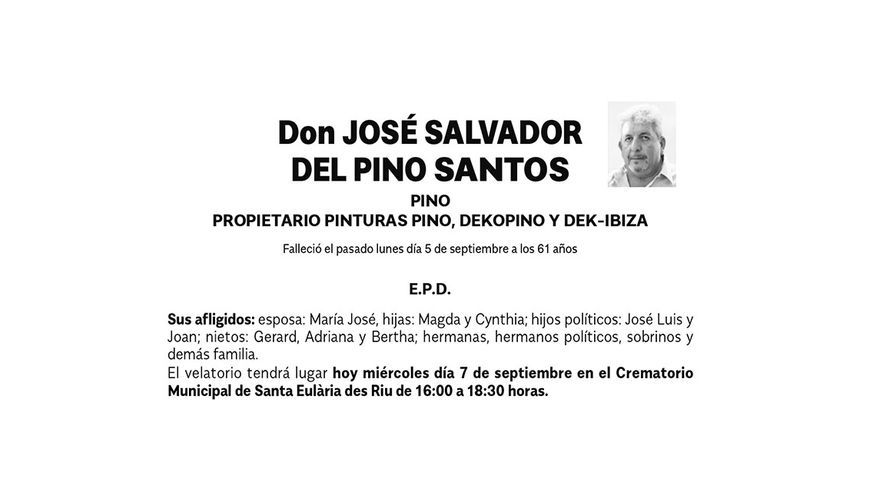 Don JOSÉ SALVADOR DEL PINO SANTOS

PINO

PROPIETARIO PINTURAS PINO, DEKOPINO Y DEK-IBIZA

Falleció el pasado lunes día 5 de septiembre a los 61 años

E.P.D.

Sus afligidos: esposa: María José, hijas: Magda y Cynthia; hijos políticos: José Luis y Joan; nietos: Gerard, Adriana y Bertha; hermanas, hermanos políticos, sobrinos y demás familia.
El velatorio tendrá lugar hoy miércoles día 7 de septiembre en el Crematorio Municipal de Santa Eulària des Riu de 16:00 a 18:30 horas.